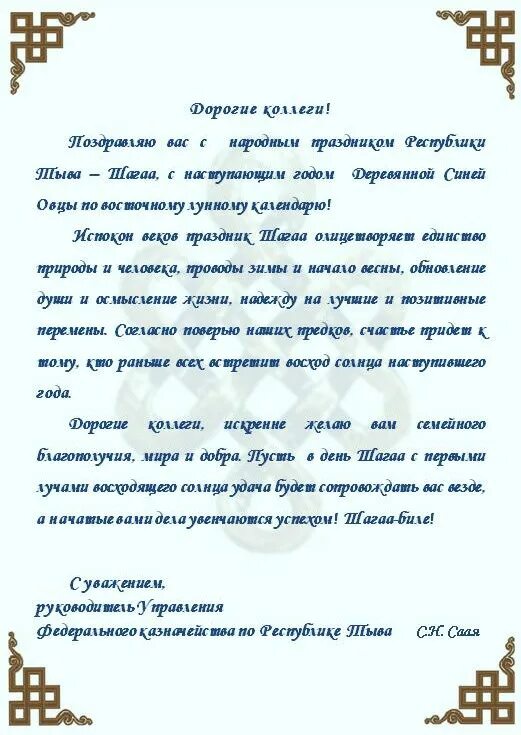 Дорогие коллеги!

Поздравляю вас с народным праздником Республики Тыва – Шагаа, с наступающим годом Деревянной Синей Овцы по восточному лунному календарю!

Испокон веков праздник Шагаа олицетворяет единство природы и человека, проводы зимы и начало весны, обновление души и осмысление жизни, надежду на лучшие и позитивные перемены. Согласно поверью наших предков, счастье придет к тому, кто раньше всех встретит восход солнца наступившего года.

Дорогие коллеги, искренне желаю вам семейного благополучия, мира и добра. Пусть в день Шагаа с первыми лучами восходящего солнца удача будет сопровождать вас везде, а начатые вами дела увенчаются успехом! Шагаа-биле!

С уважением,
руководитель Управления
Федерального казначейства по Республике Тыва С.Н. Саая